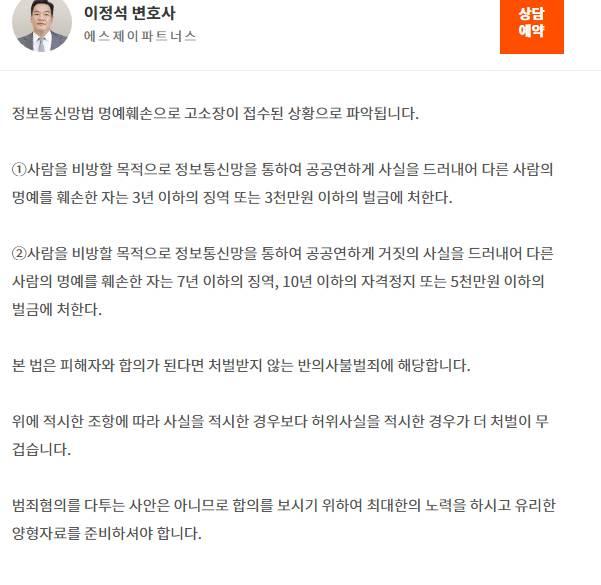 이정석 변호사
에스제이파트너스

상담
예약

정보통신망법 명예훼손으로 고소장이 접수된 상황으로 파악됩니다.

①사람을 비방할 목적으로 정보통신망을 통하여 공공연하게 사실을 드러내어 다른 사람의 명예를 훼손한 자는 3년 이하의 징역 또는 3천만원 이하의 벌금에 처한다.

②사람을 비방할 목적으로 정보통신망을 통하여 공공연하게 거짓의 사실을 드러내어 다른 사람의 명예를 훼손한 자는 7년 이하의 징역, 10년 이하의 자격정지 또는 5천만원 이하의 벌금에 처한다.

본 법은 피해자와 합의가 된다면 처벌받지 않는 반의사불벌죄에 해당합니다.

위에 적시한 조항에 따라 사실을 적시한 경우보다 허위사실을 적시한 경우가 더 처벌이 무겁습니다.

범죄혐의를 다투는 사안은 아니므로 합의를 보시기 위하여 최대한의 노력을 하시고 유리한 양형자료를 준비하셔야 합니다.